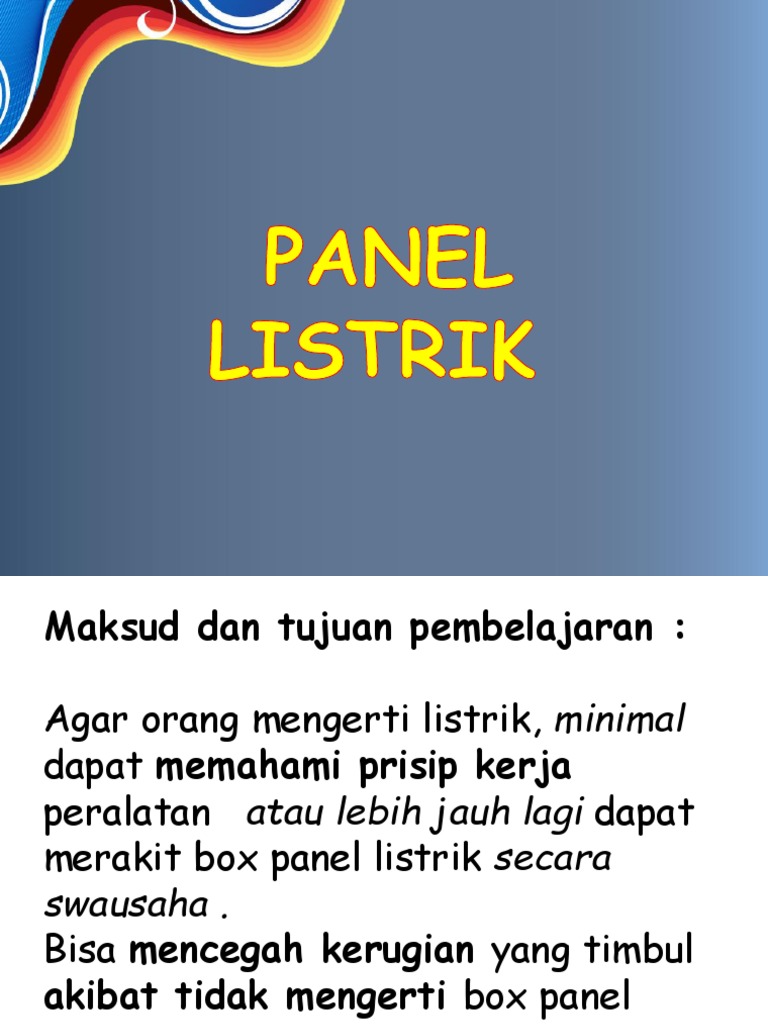 PANEL LISTRIK

Maksud dan tujuan pembelajaran :

Agar orang mengerti listrik, minimal dapat memahami prisip kerja peralatan atau lebih jauh lagi dapat merakit box panel listrik secara swausaha .

Bisa mencegah kerugian yang timbul akibat tidak mengerti box panel